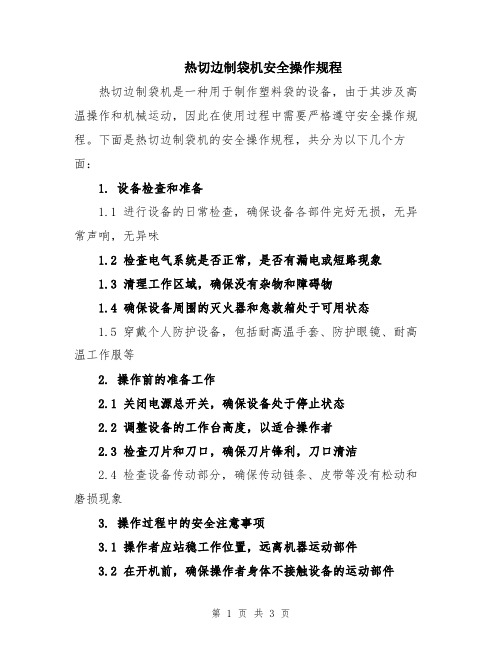 热切边制袋机安全操作规程

热切边制袋机是一种用于制作塑料袋的设备，由于其涉及高温操作和机械运动，因此在使用过程中需要严格遵守安全操作规程。下面是热切边制袋机的安全操作规程，共分为以下几个方面：

1. 设备检查和准备

1.1 进行设备的日常检查，确保设备各部件完好无损，无异常声响，无异味

1.2 检查电气系统是否正常，是否有漏电或短路现象

1.3 清理工作区域，确保没有杂物和障碍物

1.4 确保设备周围的灭火器和急救箱处于可用状态

1.5 穿戴个人防护设备，包括耐高温手套、防护眼镜、耐高温工作服等

2. 操作前的准备工作

2.1 关闭电源总开关，确保设备处于停止状态

2.2 调整设备的工作台高度，以适合操作者

2.3 检查刀片和刀口，确保刀片锋利，刀口清洁

2.4 检查设备传动部分，确保传动链条、皮带等没有松动和磨损现象

3. 操作过程中的安全注意事项

3.1 操作者应站稳工作位置，远离机器运动部件

3.2 在开机前，确保操作者身体不接触设备的运动部件

第 1 页 共 3 页